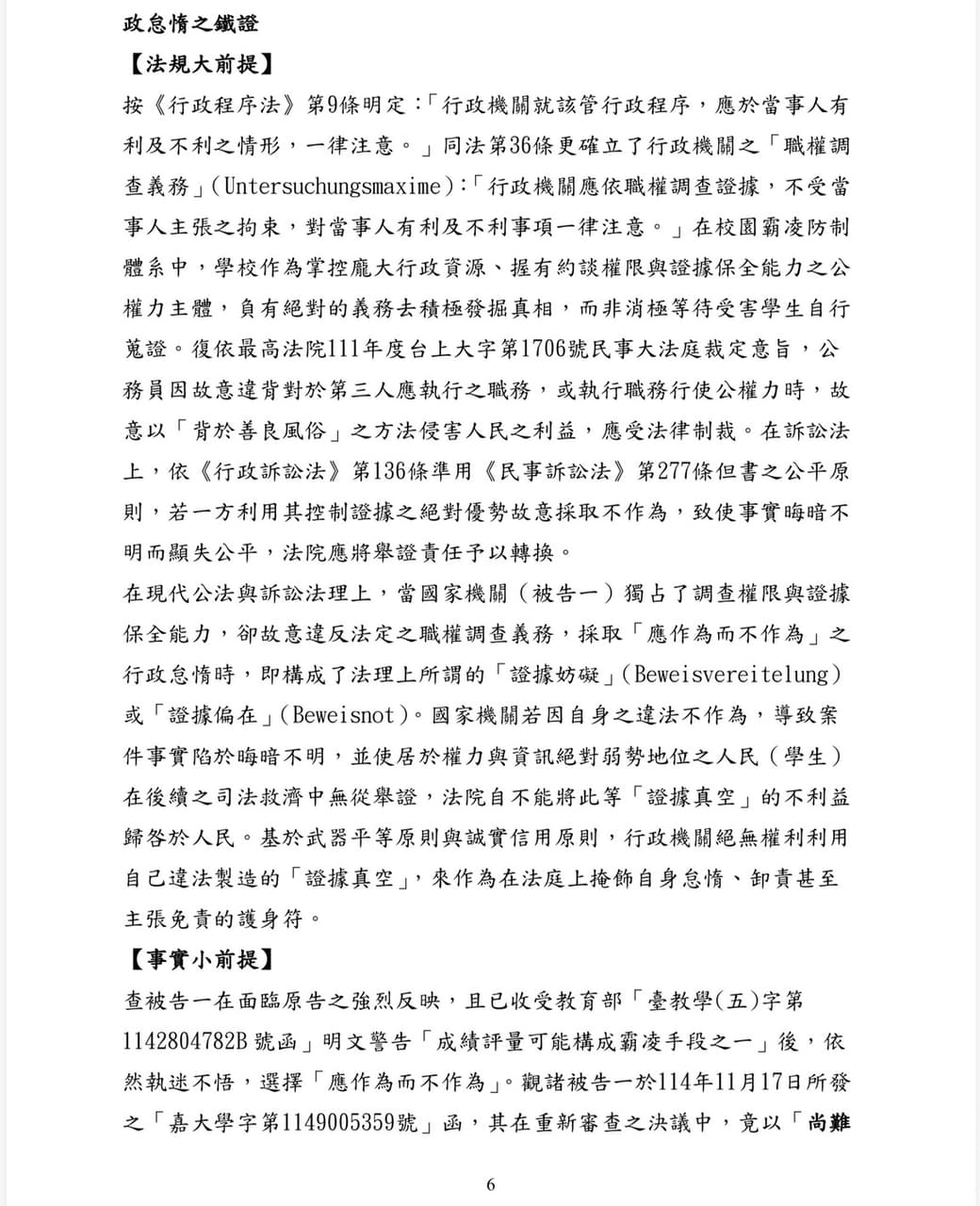 政怠惰之鐵證

【法規大前提】

按《行政程序法》第9條明定：「行政機關就該管行政程序，應於當事人有利及不利之情形，一律注意。」同法第36條更確立了行政機關之「職權調查義務」(Untersuchungsmaxime)：「行政機關應依職權調查證據，不受當事人主張之拘束，對當事人有利及不利事項一律注意。」在校園霸凌防制體系中，學校作為掌控龐大行政資源、握有約談權限與證據保全能力之公權力主體，負有絕對的義務去積極發掘真相，而非消極等待受害學生自行蒐證。復依最高法院111年度台上大字第1706號民事大法庭裁定意旨，公務員因故意違背對於第三人應執行之職務，或執行職務行使公權力時，故意以「背於善良風俗」之方法侵害人民之利益，應受法律制裁。在訴訟法上，依《行政訴訟法》第136條準用《民事訴訟法》第277條但書之公平原則，若一方利用其控制證據之絕對優勢故意採取不作為，致使事實晦暗不明而顯失公平，法院應將舉證責任予以轉換。

在現代公法與訴訟法理上，當國家機關（被告一）獨占了調查權限與證據保全能力，卻故意違反法定之職權調查義務，採取「應作為而不作為」之行政怠惰時，即構成了法理上所謂的「證據妨礙」(Beweisvereitelung)或「證據偏在」(Beweisnot)。國家機關若因自身之違法不作為，導致案件事實陷於晦暗不明，並使居於權力與資訊絕對弱勢地位之人民（學生）在後續之司法救濟中無從舉證，法院自不能將此等「證據真空」的不利益歸咎於人民。基於武器平等原則與誠實信用原則，行政機關絕無權利利用自己違法製造的「證據真空」，來作為在法庭上掩飾自身怠惰、卸責甚至主張免責的護身符。

【事實小前提】

查被告一在面臨原告之強烈反映，且已收受教育部「臺教學(五)字第1142804782B號函」明文警告「成績評量可能構成霸凌手段之一」後，依然執迷不悟，選擇「應作為而不作為」。觀諸被告一於114年11月17日所發之「嘉大學字第1149005359號」函，其在重新審查之決議中，竟以「尚難

6